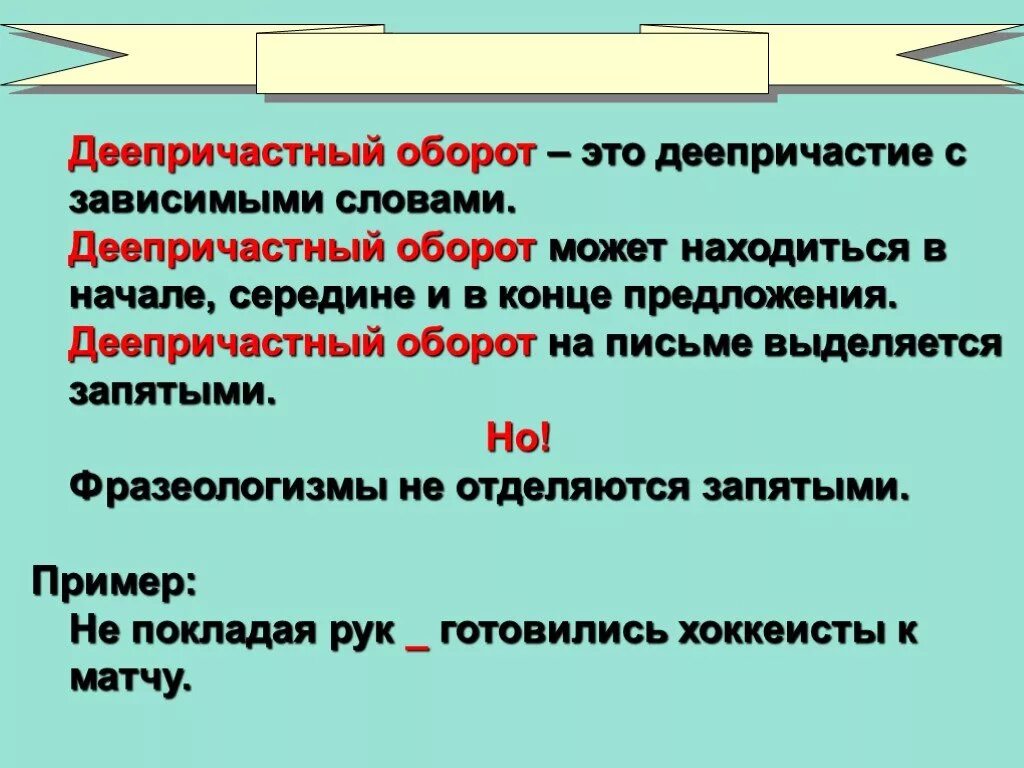 Деепричастный оборот – это деепричастие с зависимыми словами.

Деепричастный оборот может находиться в начале, середине и в конце предложения.

Деепричастный оборот на письме выделяется запятыми.

Но!

Фразеологизмы не отделяются запятыми.

Пример:

Не покладая рук _ готовились хоккеисты к матчу.